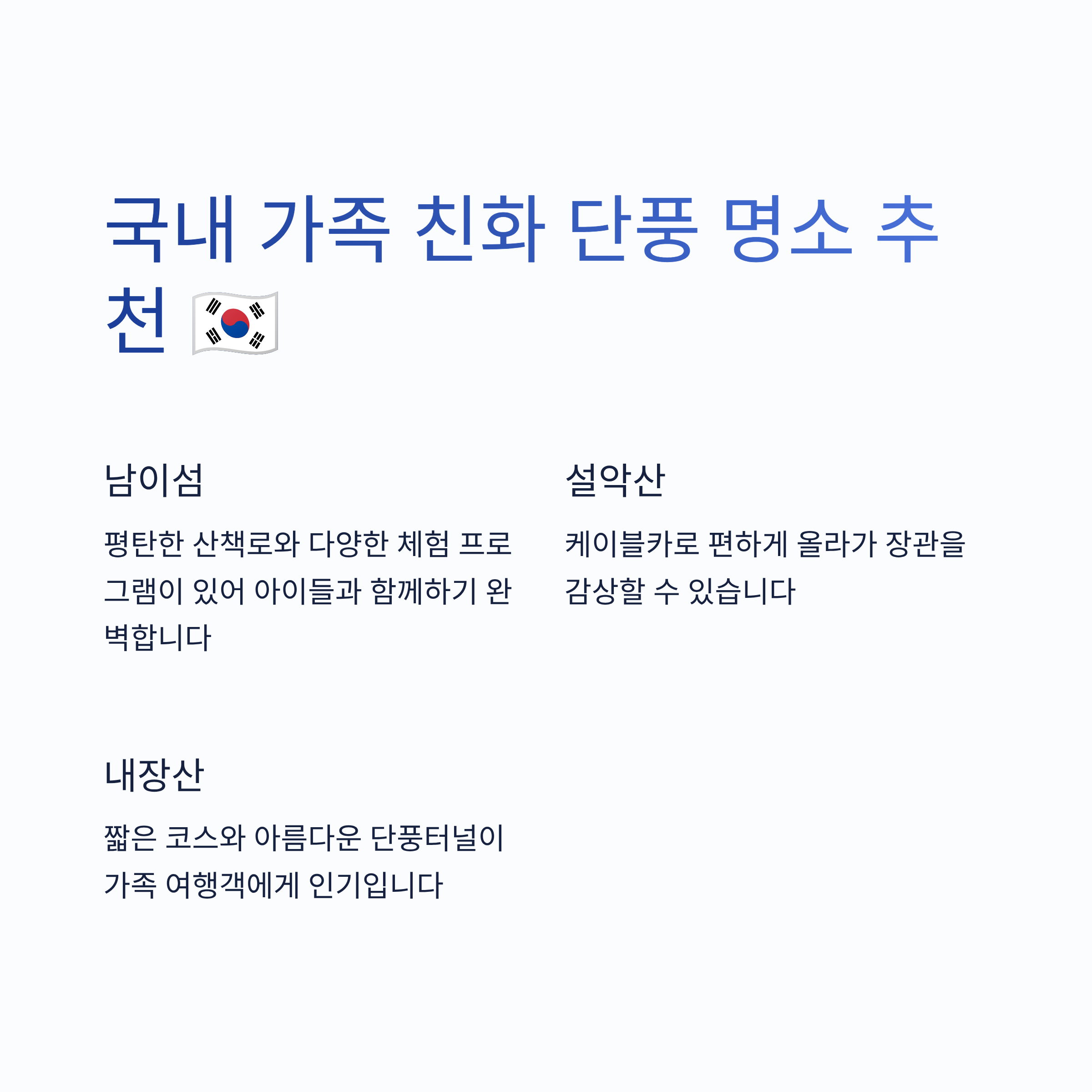 국내 가족 친화 단풍 명소 추천 🇰🇷

남이섬

평탄한 산책로와 다양한 체험 프로그램이 있어 아이들과 함께하기 완벽합니다

설악산

케이블카로 편하게 올라가 장관을 감상할 수 있습니다

내장산

짧은 코스와 아름다운 단풍터널이 가족 여행객에게 인기입니다